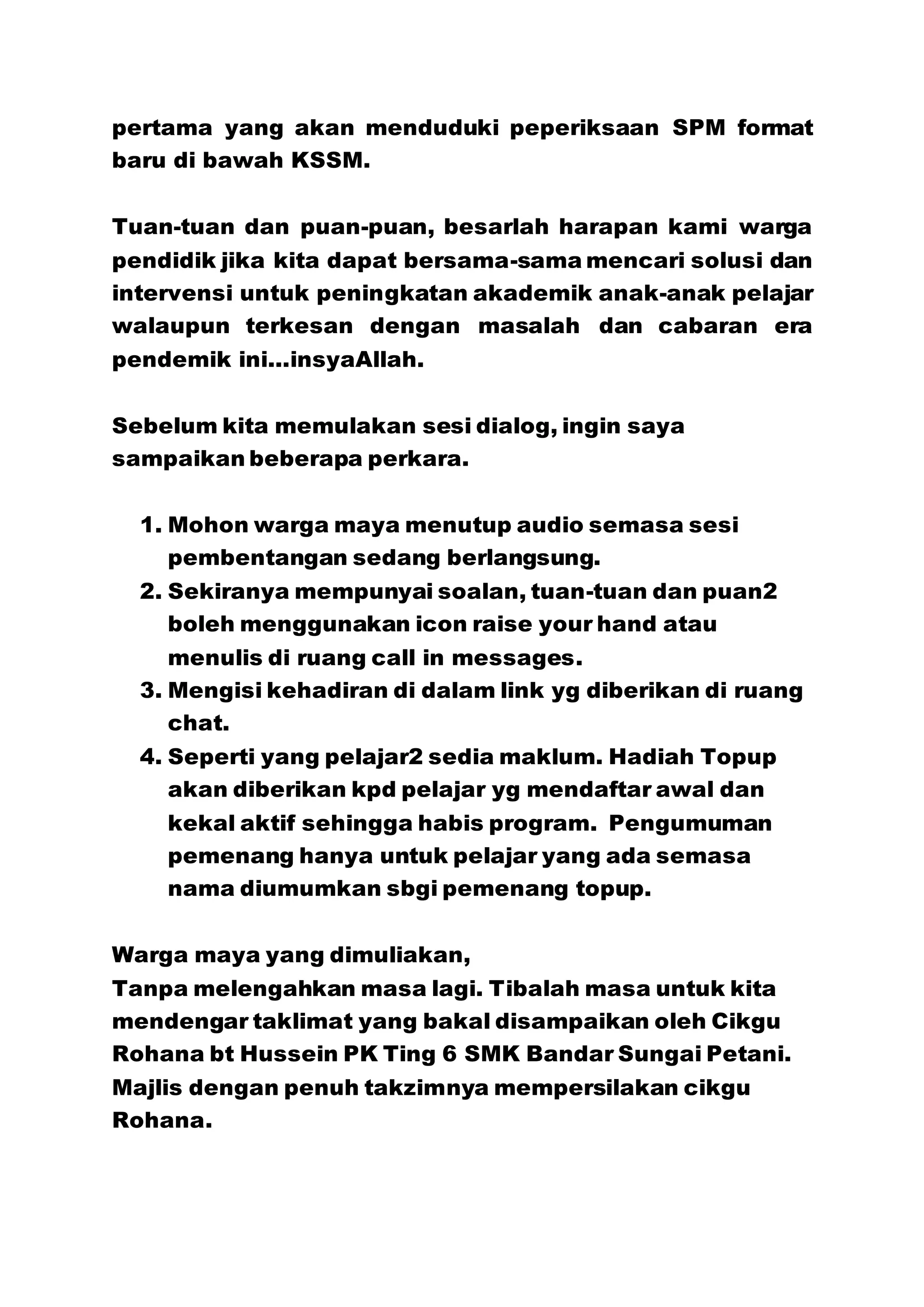 pertama yang akan menduduki peperiksaan SPM format baru di bawah KSSM.

Tuan-tuan dan puan-puan, besarlah harapan kami warga pendidik jika kita dapat bersama-sama mencari solusi dan intervensi untuk peningkatan akademik anak-anak pelajar walaupun terkesan dengan masalah dan cabaran era pendemik ini...insyaAllah.

Sebelum kita memulakan sesi dialog, ingin saya sampaikan beberapa perkara.

1. Mohon warga maya menutup audio semasa sesi pembentangan sedang berlangsung.
2. Sekiranya mempunyai soalan, tuan-tuan dan puan2 boleh menggunakan icon raise your hand atau menulis di ruang call in messages.
3. Mengisi kehadiran di dalam link yg diberikan di ruang chat.
4. Seperti yang pelajar2 sedia maklum. Hadiah Topup akan diberikan kpd pelajar yg mendaftar awal dan kekal aktif sehingga habis program. Pengumuman pemenang hanya untuk pelajar yang ada semasa nama diumumkan sbgi pemenang topup.

Warga maya yang dimuliakan,
Tanpa melengahkan masa lagi. Tibalah masa untuk kita mendengar taklimat yang bakal disampaikan oleh Cikgu Rohana bt Hussein PK Ting 6 SMK Bandar Sungai Petani. Majlis dengan penuh takzimnya mempersilakan cikgu Rohana.